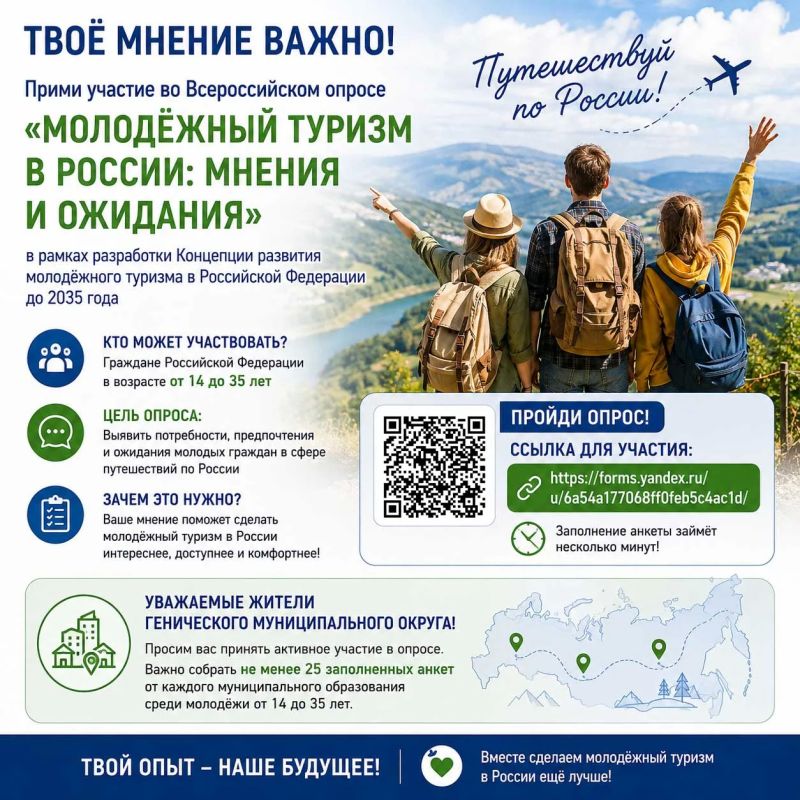 ТВОЁ МНЕНИЕ ВАЖНО!

Прими участие во Всероссийском опросе

«МОЛОДЁЖНЫЙ ТУРИЗМ В РОССИИ: МНЕНИЯ И ОЖИДАНИЯ»

в рамках разработки Концепции развития молодёжного туризма в Российской Федерации до 2035 года

Путешествуй по России!

КТО МОЖЕТ УЧАСТВОВАТЬ?
Граждане Российской Федерации в возрасте от 14 до 35 лет

ЦЕЛЬ ОПРОСА:
Выявить потребности, предпочтения и ожидания молодых граждан в сфере путешествий по России

ЗАЧЕМ ЭТО НУЖНО?
Ваше мнение поможет сделать молодёжный туризм в России интереснее, доступнее и комфортнее!

ПРОЙДИ ОПРОС!
ССЫЛКА ДЛЯ УЧАСТИЯ:
https://forms.yandex.ru/u/6a54a177068ff0feb5c4ac1d/

Заполнение анкеты займёт несколько минут!

УВАЖАЕМЫЕ ЖИТЕЛИ ГЕНИЧЕСКОГО МУНИЦИПАЛЬНОГО ОКРУГА!
Просим вас принять активное участие в опросе.
Важно собрать не менее 25 заполненных анкет от каждого муниципального образования среди молодёжи от 14 до 35 лет.

ТВОЙ ОПЫТ – НАШЕ БУДУЩЕЕ!

Вместе сделаем молодёжный туризм в России ещё лучше!